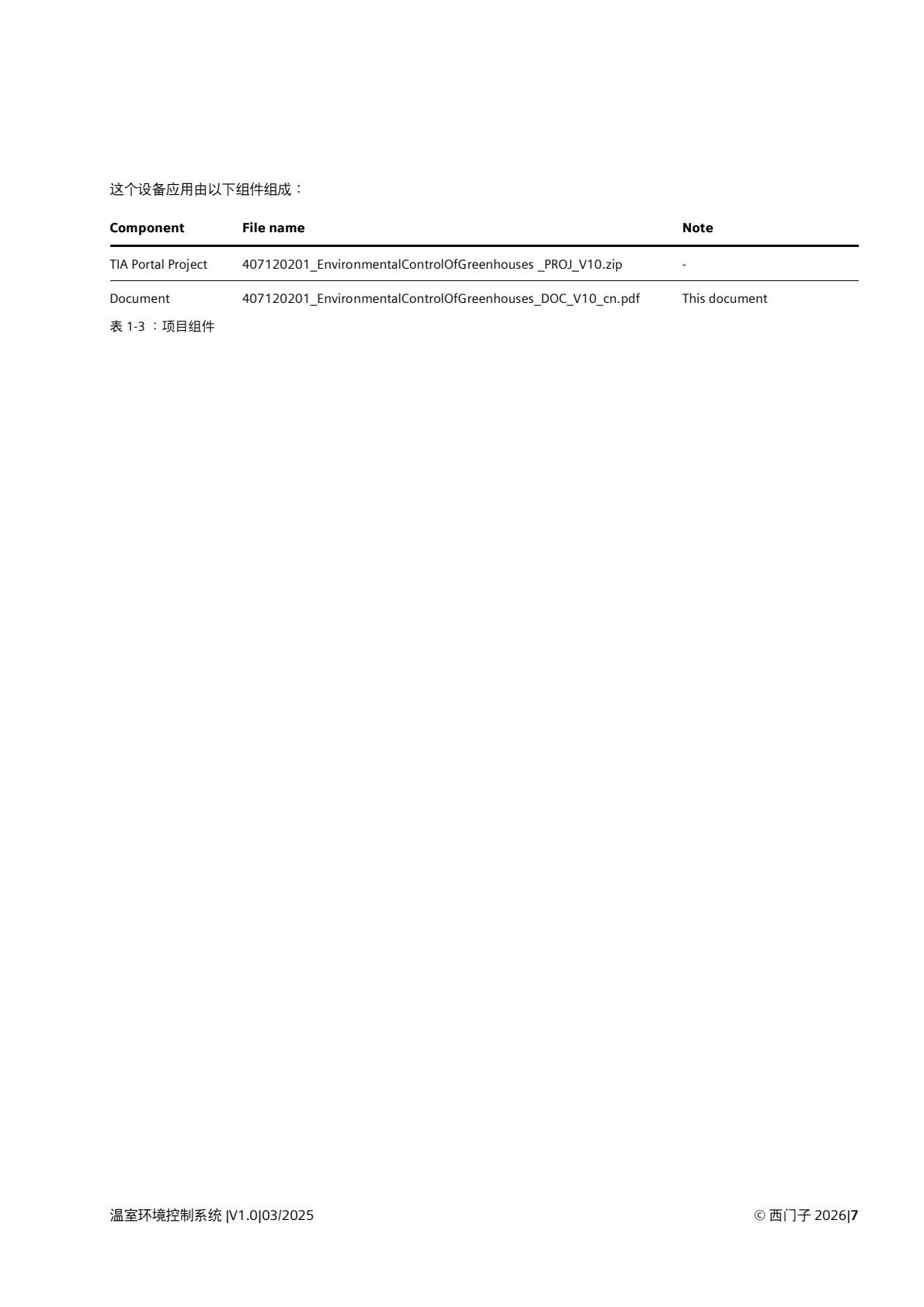 这个设备应用由以下组件组成：

| Component | File name | Note |
|---|---|---|
| TIA Portal Project | 407120201_EnvironmentalControlOfGreenhouses _PROJ_V10.zip | - |
| Document | 407120201_EnvironmentalControlOfGreenhouses_DOC_V10_cn.pdf | This document |

表 1-3 ：项目组件

温室环境控制系统 |V1.0|03/2025

© 西门子 2026|7